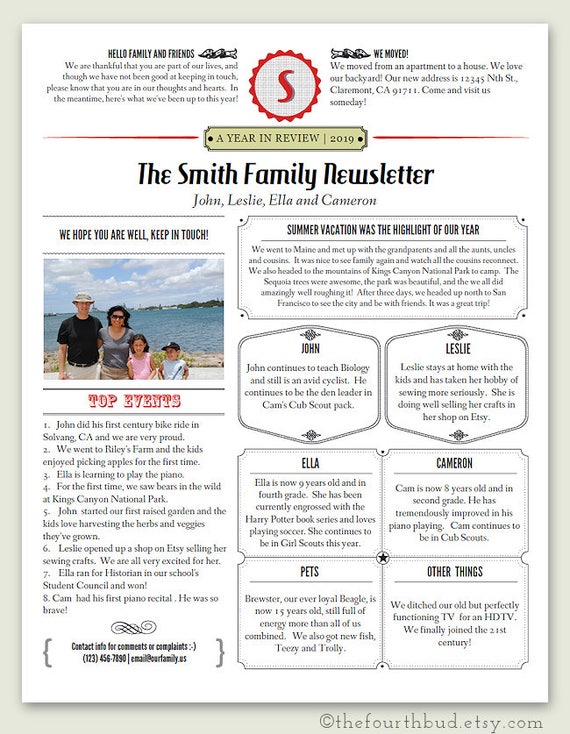 HELLO FAMILY AND FRIENDS

We are thankful that you are part of our lives, and though we have not been good at keeping in touch, please know that you are in our thoughts and hearts. In the meantime, here's what we've been up to this year!

S

WE MOVED!

We moved from an apartment to a house. We love our backyard! Our new address is 12345 Nth St., Claremont, CA 91711. Come and visit us someday!

A YEAR IN REVIEW | 2019

The Smith Family Newsletter

John, Leslie, Ella and Cameron

WE HOPE YOU ARE WELL, KEEP IN TOUCH!

TOP EVENTS

1. John did his first century bike ride in Solvang, CA and we are very proud.
2. We went to Riley's Farm and the kids enjoyed picking apples for the first time.
3. Ella is learning to play the piano.
4. For the first time, we saw bears in the wild at Kings Canyon National Park.
5. John started our first raised garden and the kids love harvesting the herbs and veggies they've grown.
6. Leslie opened up a shop on Etsy selling her sewing crafts. We are all very excited for her.
7. Ella ran for Historian in our school's Student Council and won!
8. Cam had his first piano recital . He was so brave!

Contact info for comments or complaints :-)
(123) 456-7890 | email@ourfamily.us

SUMMER VACATION WAS THE HIGHLIGHT OF OUR YEAR

We went to Maine and met up with the grandparents and all the aunts, uncles and cousins. It was nice to see family again and watch all the cousins reconnect. We also headed to the mountains of Kings Canyon National Park to camp. The Sequoia trees were awesome, the park was beautiful, and the we all did amazingly well roughing it! After three days, we headed up north to San Francisco to see the city and be with friends. It was a great trip!

JOHN

John continues to teach Biology and still is an avid cyclist. He continues to be the den leader in Cam's Cub Scout pack.

LESLIE

Leslie stays at home with the kids and has taken her hobby of sewing more seriously. She is doing well selling her crafts in her shop on Etsy.

ELLA

Ella is now 9 years old and in fourth grade. She has been currently engrossed with the Harry Potter book series and loves playing soccer. She continues to be in Girl Scouts this year.

CAMERON

Cam is now 8 years old and in second grade. He has tremendously improved in his piano playing. Cam continues to be in Cub Scouts.

PETS

Brewster, our ever loyal Beagle, is now 15 years old, still full of energy more than all of us combined. We also got new fish, Teezy and Trolly.

OTHER THINGS

We ditched our old but perfectly functioning TV for an HDTV. We finally joined the 21st century!

©thefourthbud.etsy.com